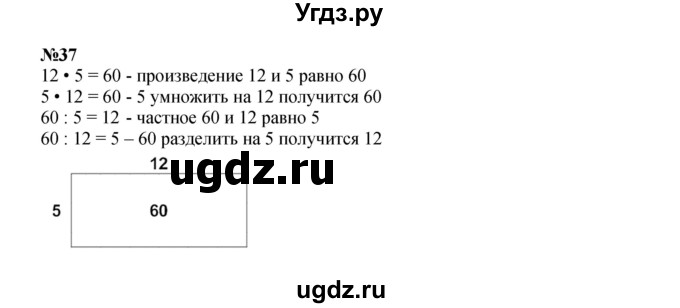 Угдз.ру

№37
12 • 5 = 60 - произведение 12 и 5 равно 60
5 • 12 = 60 - 5 умножить на 12 получится 60
60 : 5 = 12 - частное 60 и 12 равно 5
60 : 12 = 5 – 60 разделить на 5 получится 12

12
ugdz.ru
5
60

ugdz.ru